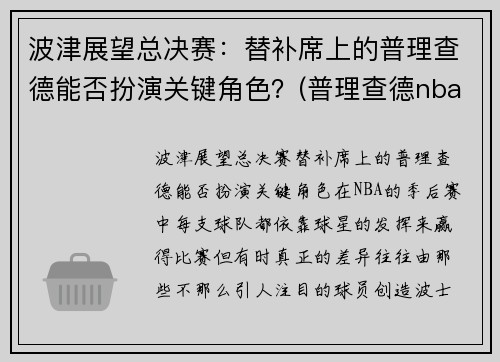 波津展望总决赛：替补席上的普理查德能否扮演关键角色？(普理查德nba

波津展望总决赛替补席上的普理查德能否扮演关键角色在NBA的季后赛中每支球队都依靠球星的发挥来赢得比赛但有时真正的差异往往由那些不那么引人注目的球员创造波士